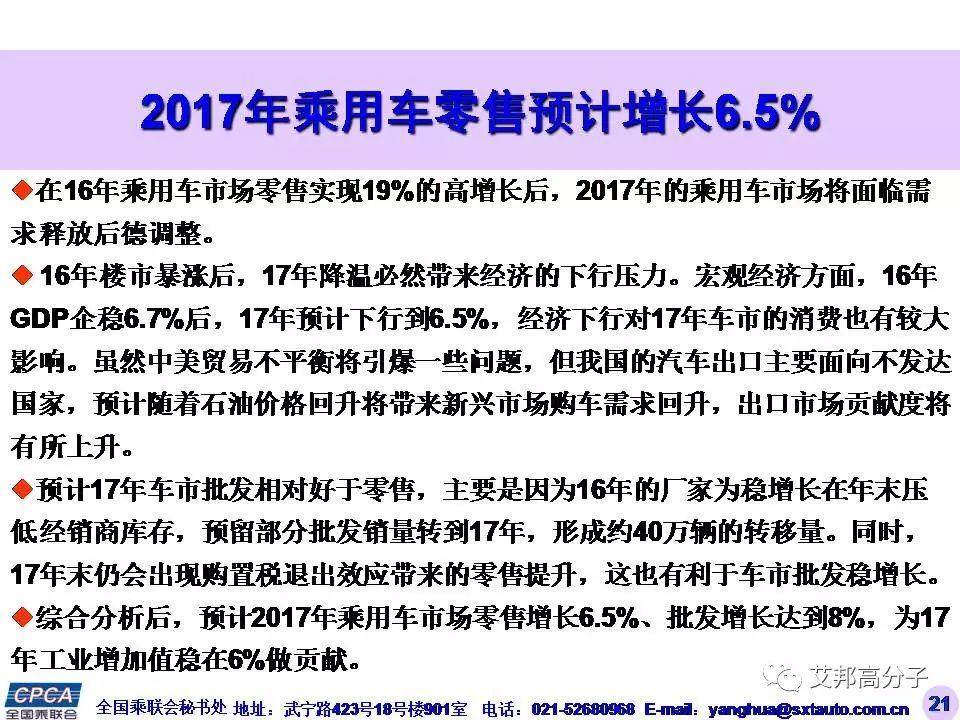 2017年乘用车零售预计增长6.5%

◆在16年乘用车市场零售实现19%的高增长后，2017年的乘用车市场将面临需求释放后德调整。

◆ 16年楼市暴涨后，17年降温必然带来经济的下行压力。宏观经济方面，16年GDP企稳6.7%后，17年预计下行到6.5%，经济下行对17年车市的消费也有较大影响。虽然中美贸易不平衡将引爆一些问题，但我国的汽车出口主要面向不发达国家，预计随着石油价格回升将带来新兴市场购车需求回升，出口市场贡献度将有所上升。

◆预计17年车市批发相对好于零售，主要是因为16年的厂家为稳增长在年末压低经销商库存，预留部分批发销量转到17年，形成约40万辆的转移量。同时，17年末仍会出现购置税退出效应带来的零售提升，这也有利于车市批发稳增长。

◆综合分析后，预计2017年乘用车市场零售增长6.5%、批发增长达到8%，为17年工业增加值稳在6%做贡献。

艾邦高分子

CPCA 全国乘联会

全国乘联会秘书处 地址：武宁路423号18号楼901室 电话：021-52680968 E-mail：yanghua@sxtauto.com.cn 21